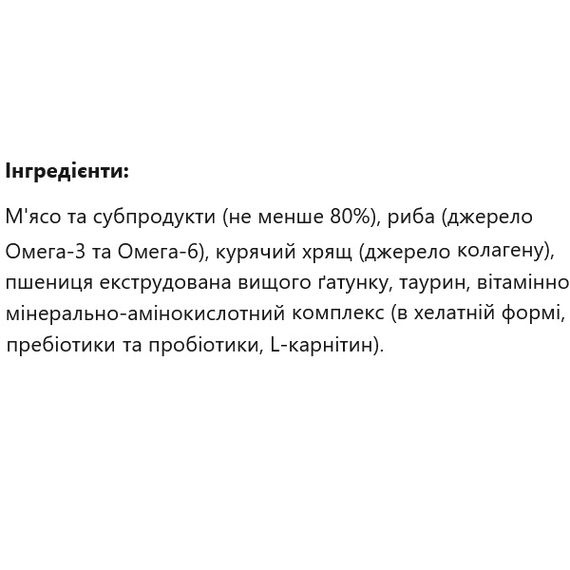 Інгредієнти:

М'ясо та субпродукти (не менше 80%), риба (джерело Омега-3 та Омега-6), курячий хрящ (джерело колагену), пшениця екструдована вищого ґатунку, таурин, вітамінно мінерально-амінокислотний комплекс (в хелатній формі, пребіотики та пробіотики, L-карнітин).